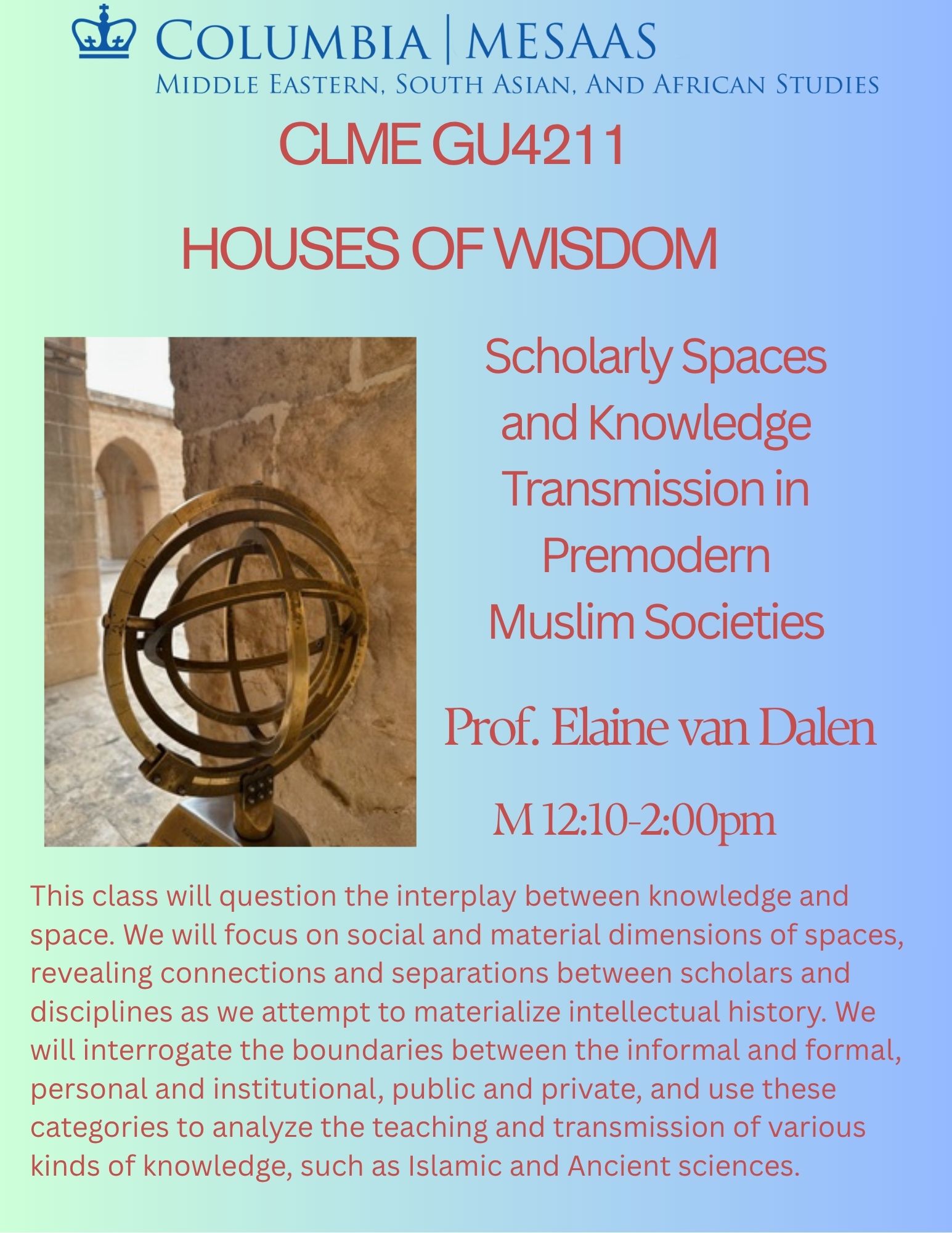 COLUMBIA | MESAAS
MIDDLE EASTERN, SOUTH ASIAN, AND AFRICAN STUDIES

CLME GU4211

HOUSES OF WISDOM

Scholarly Spaces and Knowledge Transmission in Premodern Muslim Societies

Prof. Elaine van Dalen

M 12:10-2:00pm

This class will question the interplay between knowledge and space. We will focus on social and material dimensions of spaces, revealing connections and separations between scholars and disciplines as we attempt to materialize intellectual history. We will interrogate the boundaries between the informal and formal, personal and institutional, public and private, and use these categories to analyze the teaching and transmission of various kinds of knowledge, such as Islamic and Ancient sciences.